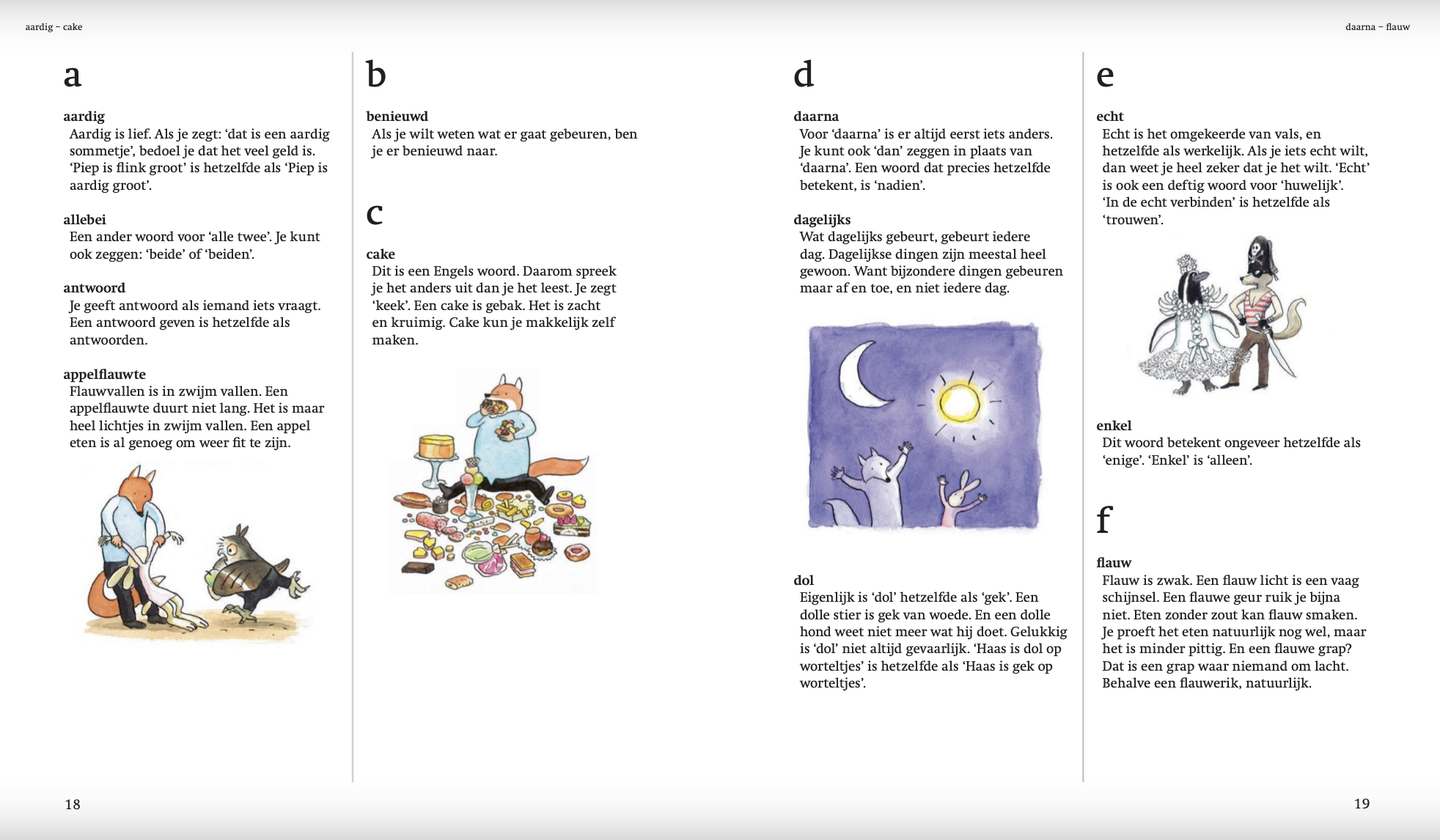 aardig – cake

a

aardig
Aardig is lief. Als je zegt: ‘dat is een aardig sommetje’, bedoel je dat het veel geld is. ‘Piep is flink groot’ is hetzelfde als ‘Piep is aardig groot’.

allebei
Een ander woord voor ‘alle twee’. Je kunt ook zeggen: ‘beide’ of ‘beiden’.

antwoord
Je geeft antwoord als iemand iets vraagt. Een antwoord geven is hetzelfde als antwoorden.

appelflauwte
Flauwvallen is in zwijm vallen. Een appelflauwte duurt niet lang. Het is maar heel lichtjes in zwijm vallen. Een appel eten is al genoeg om weer fit te zijn.

b

benieuwd
Als je wilt weten wat er gaat gebeuren, ben je er benieuwd naar.

c

cake
Dit is een Engels woord. Daarom spreek je het anders uit dan je het leest. Je zegt ‘keek’. Een cake is gebak. Het is zacht en kruimig. Cake kun je makkelijk zelf maken.

18

daarna – flauw

d

daarna
Voor ‘daarna’ is er altijd eerst iets anders. Je kunt ook ‘dan’ zeggen in plaats van ‘daarna’. Een woord dat precies hetzelfde betekent, is ‘nadien’.

dagelijks
Wat dagelijks gebeurt, gebeurt iedere dag. Dagelijkse dingen zijn meestal heel gewoon. Want bijzondere dingen gebeuren maar af en toe, en niet iedere dag.

dol
Eigenlijk is ‘dol’ hetzelfde als ‘gek’. Een dolle stier is gek van woede. En een dolle hond weet niet meer wat hij doet. Gelukkig is ‘dol’ niet altijd gevaarlijk. ‘Haas is dol op worteltjes’ is hetzelfde als ‘Haas is gek op worteltjes’.

e

echt
Echt is het omgekeerde van vals, en hetzelfde als werkelijk. Als je iets echt wilt, dan weet je heel zeker dat je het wilt. ‘Echt’ is ook een deftig woord voor ‘huwelijk’. ‘In de echt verbinden’ is hetzelfde als ‘trouwen’.

enkel
Dit woord betekent ongeveer hetzelfde als ‘enige’. ‘Enkel’ is ‘alleen’.

f

flauw
Flauw is zwak. Een flauw licht is een vaag schijnsel. Een flauwe geur ruik je bijna niet. Eten zonder zout kan flauw smaken. Je proeft het eten natuurlijk nog wel, maar het is minder pittig. En een flauwe grap? Dat is een grap waar niemand om lacht. Behalve een flauwerik, natuurlijk.

19